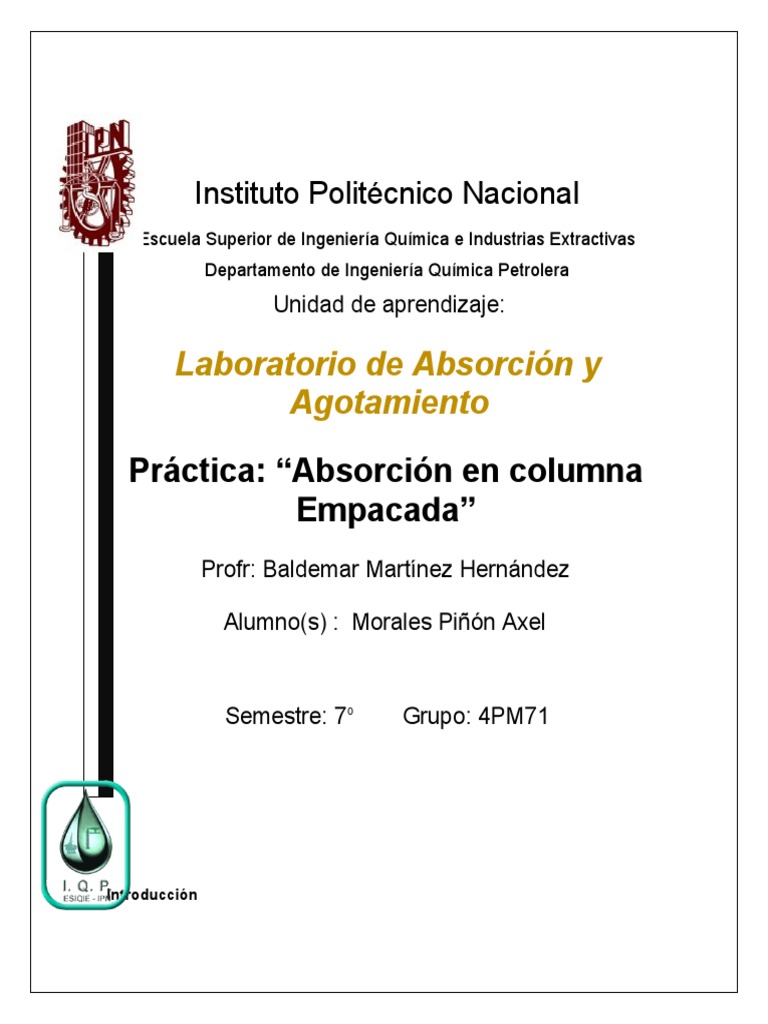 Instituto Politécnico Nacional

Escuela Superior de Ingeniería Química e Industrias Extractivas

Departamento de Ingeniería Química Petrolera

Unidad de aprendizaje:

Laboratorio de Absorción y Agotamiento

Práctica: "Absorción en columna Empacada"

Profr: Baldemar Martínez Hernández

Alumno(s) : Morales Piñón Axel

Semestre: 7°    Grupo: 4PM71

I. Q. P.
ESIQIE - IPN

Introducción